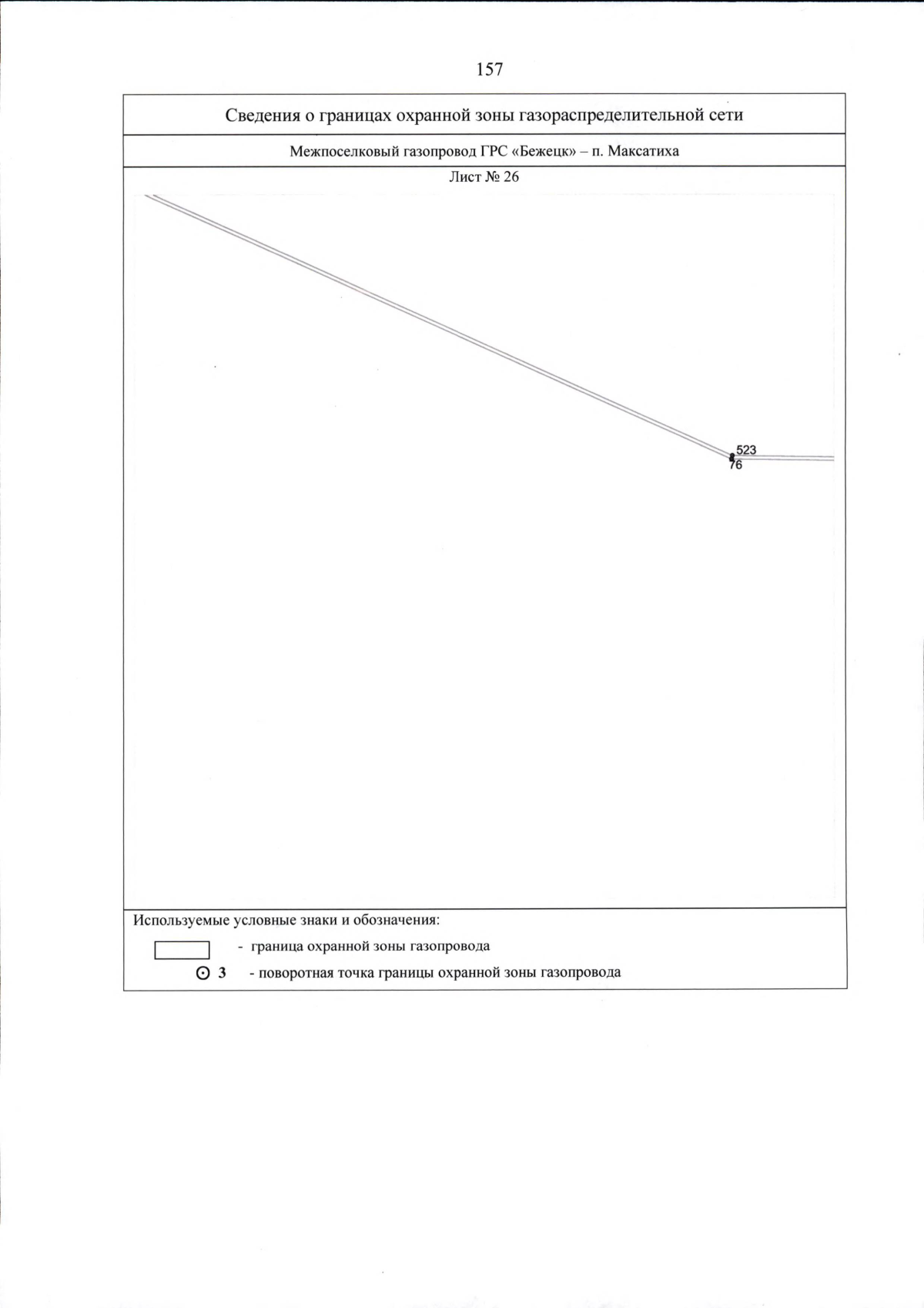 157

Сведения о границах охранной зоны газораспределительной сети

Межпоселковый газопровод ГРС «Бежецк» – п. Максатиха

Лист № 26

523
76

Используемые условные знаки и обозначения:

- граница охранной зоны газопровода

3 - поворотная точка границы охранной зоны газопровода